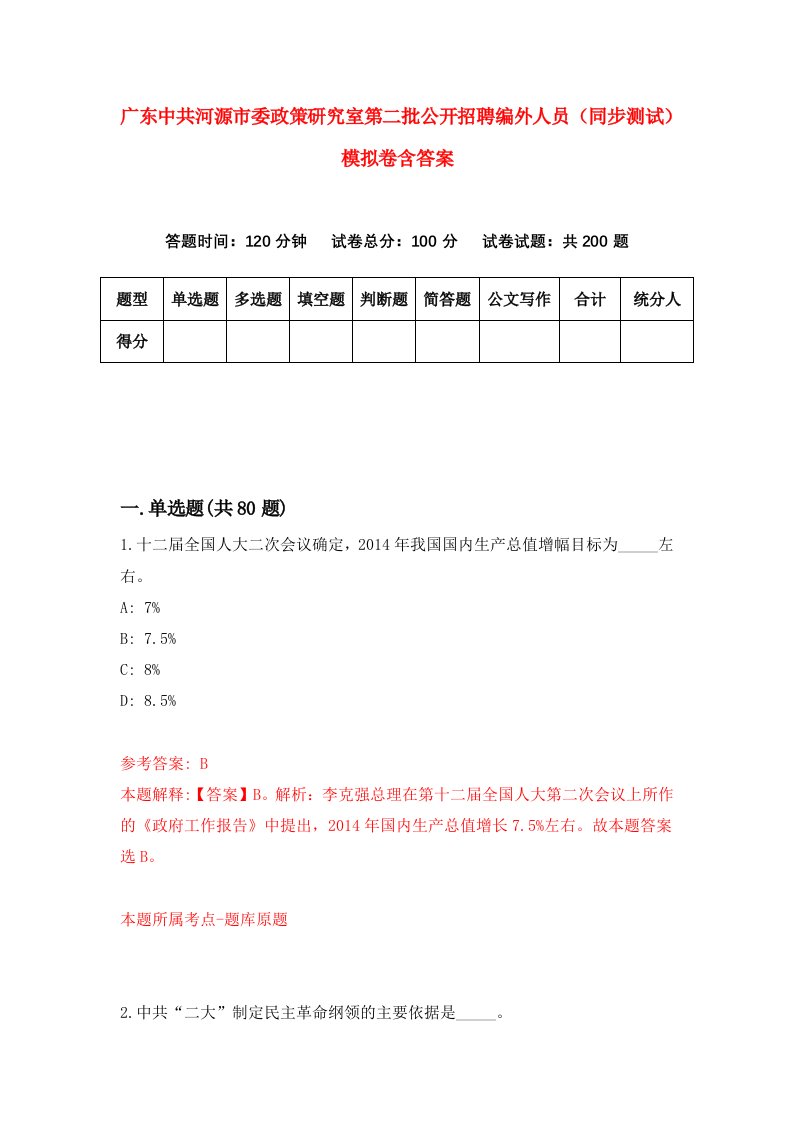 广东中共河源市委政策研究室第二批公开招聘编外人员（同步测试）模拟卷含答案

答题时间：120 分钟　试卷总分：100 分　试卷试题：共 200 题

| 题型 | 单选题 | 多选题 | 填空题 | 判断题 | 简答题 | 公文写作 | 合计 | 统分人 |
|---|---|---|---|---|---|---|---|---|
| 得分 | | | | | | | | |

一.单选题(共 80 题)

1.十二届全国人大二次会议确定，2014 年我国国内生产总值增幅目标为_____左右。

A: 7%

B: 7.5%

C: 8%

D: 8.5%

参考答案: B

本题解释:【答案】B。解析：李克强总理在第十二届全国人大第二次会议上所作的《政府工作报告》中提出，2014 年国内生产总值增长 7.5%左右。故本题答案选 B。

本题所属考点-题库原题

2.中共“二大”制定民主革命纲领的主要依据是_____。